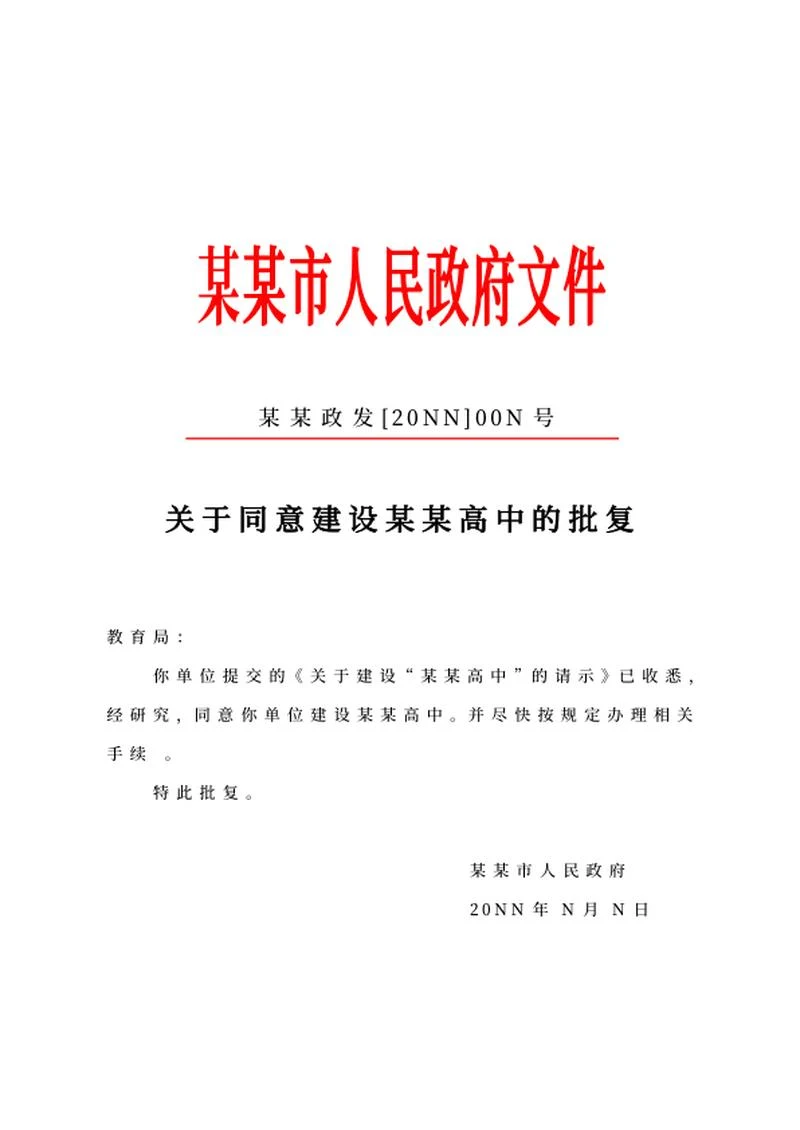 某某市人民政府文件

某某政发[20NN]00N号

关于同意建设某某高中的批复

教育局：

你单位提交的《关于建设“某某高中”的请示》已收悉，经研究，同意你单位建设某某高中。并尽快按规定办理相关手续 。

特此批复。

某某市人民政府

20NN年 N月 N日